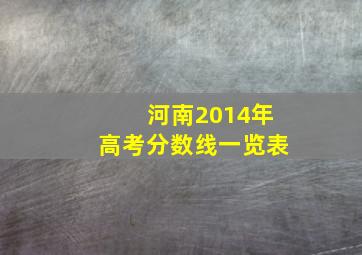 河南2014年
高考分数线一览表